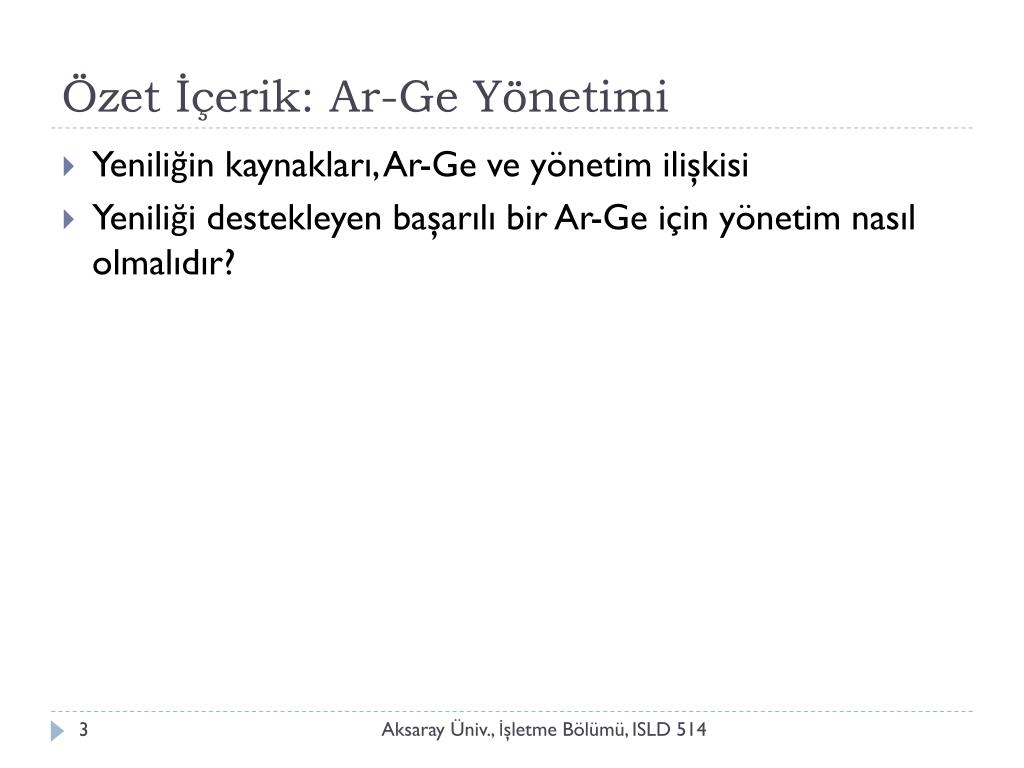 Özet İçerik: Ar-Ge Yönetimi

Yeniliğin kaynakları, Ar-Ge ve yönetim ilişkisi

Yeniliği destekleyen başarılı bir Ar-Ge için yönetim nasıl olmalıdır?

3

Aksaray Üniv., İşletme Bölümü, ISLD 514